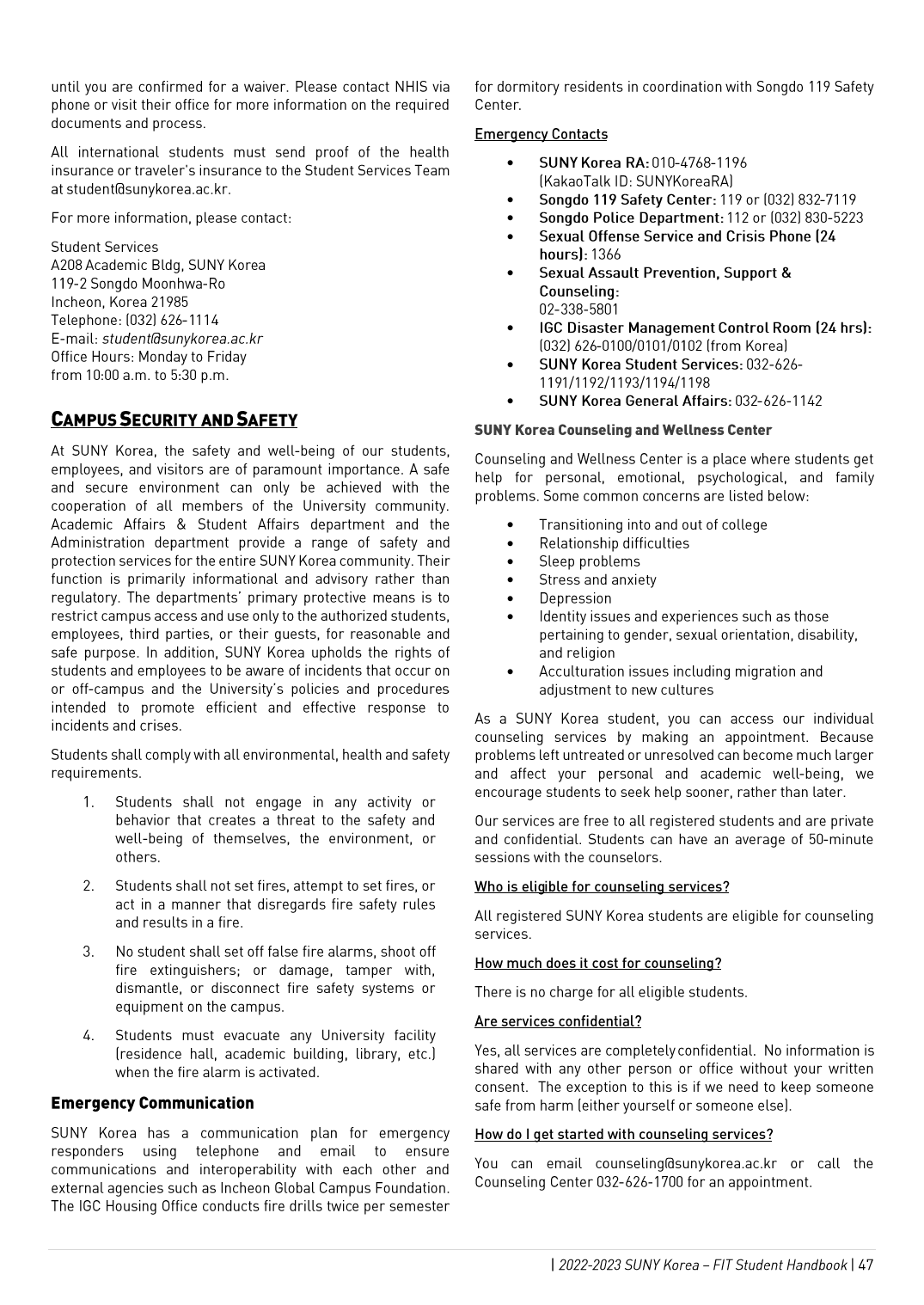 until you are confirmed for a waiver. Please contact NHIS via phone or visit their office for more information on the required documents and process.

All international students must send proof of the health insurance or traveler's insurance to the Student Services Team at student@sunykorea.ac.kr.

For more information, please contact:

Student Services
A208 Academic Bldg, SUNY Korea
119-2 Songdo Moonhwa-Ro
Incheon, Korea 21985
Telephone: (032) 626-1114
E-mail: student@sunykorea.ac.kr
Office Hours: Monday to Friday
from 10:00 a.m. to 5:30 p.m.

CAMPUS SECURITY AND SAFETY

At SUNY Korea, the safety and well-being of our students, employees, and visitors are of paramount importance. A safe and secure environment can only be achieved with the cooperation of all members of the University community. Academic Affairs & Student Affairs department and the Administration department provide a range of safety and protection services for the entire SUNY Korea community. Their function is primarily informational and advisory rather than regulatory. The departments' primary protective means is to restrict campus access and use only to the authorized students, employees, third parties, or their guests, for reasonable and safe purpose. In addition, SUNY Korea upholds the rights of students and employees to be aware of incidents that occur on or off-campus and the University's policies and procedures intended to promote efficient and effective response to incidents and crises.

Students shall comply with all environmental, health and safety requirements.

1. Students shall not engage in any activity or behavior that creates a threat to the safety and well-being of themselves, the environment, or others.

2. Students shall not set fires, attempt to set fires, or act in a manner that disregards fire safety rules and results in a fire.

3. No student shall set off false fire alarms, shoot off fire extinguishers; or damage, tamper with, dismantle, or disconnect fire safety systems or equipment on the campus.

4. Students must evacuate any University facility (residence hall, academic building, library, etc.) when the fire alarm is activated.

Emergency Communication

SUNY Korea has a communication plan for emergency responders using telephone and email to ensure communications and interoperability with each other and external agencies such as Incheon Global Campus Foundation. The IGC Housing Office conducts fire drills twice per semester for dormitory residents in coordination with Songdo 119 Safety Center.

Emergency Contacts

• SUNY Korea RA: 010-4768-1196 (KakaoTalk ID: SUNYKoreaRA)
• Songdo 119 Safety Center: 119 or (032) 832-7119
• Songdo Police Department: 112 or (032) 830-5223
• Sexual Offense Service and Crisis Phone (24 hours): 1366
• Sexual Assault Prevention, Support & Counseling: 02-338-5801
• IGC Disaster Management Control Room (24 hrs): (032) 626-0100/0101/0102 (from Korea)
• SUNY Korea Student Services: 032-626-1191/1192/1193/1194/1198
• SUNY Korea General Affairs: 032-626-1142

SUNY Korea Counseling and Wellness Center

Counseling and Wellness Center is a place where students get help for personal, emotional, psychological, and family problems. Some common concerns are listed below:

• Transitioning into and out of college
• Relationship difficulties
• Sleep problems
• Stress and anxiety
• Depression
• Identity issues and experiences such as those pertaining to gender, sexual orientation, disability, and religion
• Acculturation issues including migration and adjustment to new cultures

As a SUNY Korea student, you can access our individual counseling services by making an appointment. Because problems left untreated or unresolved can become much larger and affect your personal and academic well-being, we encourage students to seek help sooner, rather than later.

Our services are free to all registered students and are private and confidential. Students can have an average of 50-minute sessions with the counselors.

Who is eligible for counseling services?

All registered SUNY Korea students are eligible for counseling services.

How much does it cost for counseling?

There is no charge for all eligible students.

Are services confidential?

Yes, all services are completely confidential. No information is shared with any other person or office without your written consent. The exception to this is if we need to keep someone safe from harm (either yourself or someone else).

How do I get started with counseling services?

You can email counseling@sunykorea.ac.kr or call the Counseling Center 032-626-1700 for an appointment.

| 2022-2023 SUNY Korea – FIT Student Handbook | 47